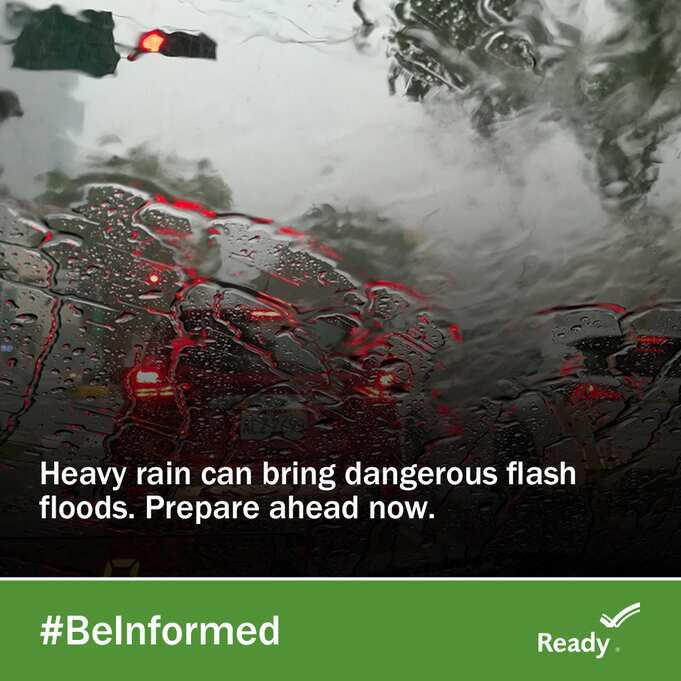 Heavy rain can bring dangerous flash floods. Prepare ahead now.

#BeInformed

Ready.